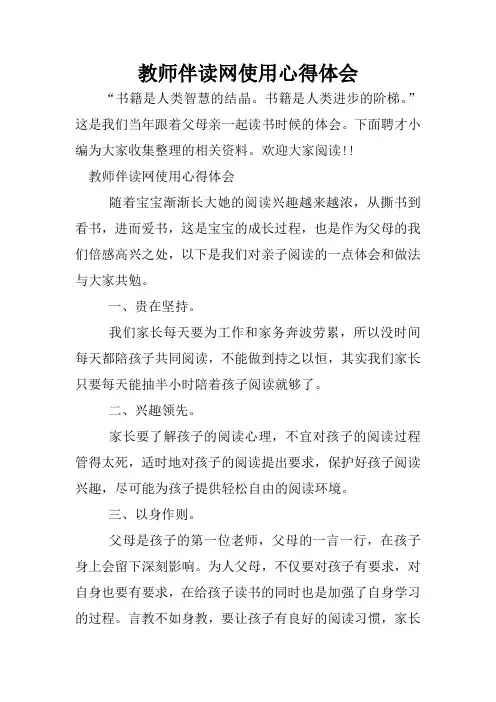 教师伴读网使用心得体会

“书籍是人类智慧的结晶。书籍是人类进步的阶梯。”这是我们当年跟着父母亲一起读书时候的体会。下面聘才小编为大家收集整理的相关资料。欢迎大家阅读!!

教师伴读网使用心得体会

随着宝宝渐渐长大她的阅读兴趣越来越浓，从撕书到看书，进而爱书，这是宝宝的成长过程，也是作为父母的我们倍感高兴之处，以下是我们对亲子阅读的一点体会和做法与大家共勉。

一、贵在坚持。

我们家长每天要为工作和家务奔波劳累，所以没时间每天都陪孩子共同阅读，不能做到持之以恒，其实我们家长只要每天能抽半小时陪着孩子阅读就够了。

二、兴趣领先。

家长要了解孩子的阅读心理，不宜对孩子的阅读过程管得太死，适时地对孩子的阅读提出要求，保护好孩子阅读兴趣，尽可能为孩子提供轻松自由的阅读环境。

三、以身作则。

父母是孩子的第一位老师，父母的一言一行，在孩子身上会留下深刻影响。为人父母，不仅要对孩子有要求，对自身也要有要求，在给孩子读书的同时也是加强了自身学习的过程。言教不如身教，要让孩子有良好的阅读习惯，家长